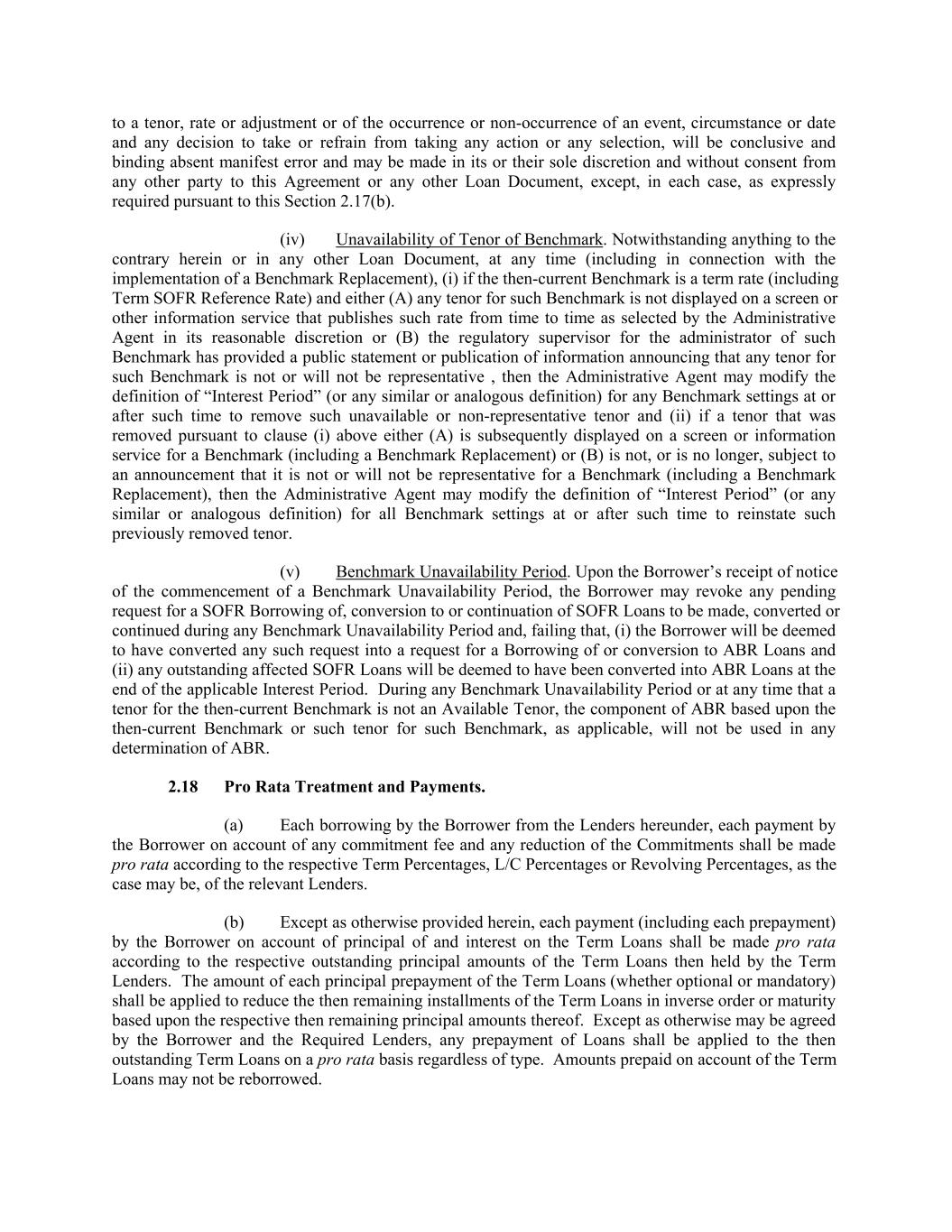 to a tenor, rate or adjustment or of the occurrence or non-occurrence of an event, circumstance or date and any decision to take or refrain from taking any action or any selection, will be conclusive and binding absent manifest error and may be made in its or their sole discretion and without consent from any other party to this Agreement or any other Loan Document, except, in each case, as expressly required pursuant to this Section 2.17(b).

(iv) Unavailability of Tenor of Benchmark. Notwithstanding anything to the contrary herein or in any other Loan Document, at any time (including in connection with the implementation of a Benchmark Replacement), (i) if the then-current Benchmark is a term rate (including Term SOFR Reference Rate) and either (A) any tenor for such Benchmark is not displayed on a screen or other information service that publishes such rate from time to time as selected by the Administrative Agent in its reasonable discretion or (B) the regulatory supervisor for the administrator of such Benchmark has provided a public statement or publication of information announcing that any tenor for such Benchmark is not or will not be representative , then the Administrative Agent may modify the definition of “Interest Period” (or any similar or analogous definition) for any Benchmark settings at or after such time to remove such unavailable or non-representative tenor and (ii) if a tenor that was removed pursuant to clause (i) above either (A) is subsequently displayed on a screen or information service for a Benchmark (including a Benchmark Replacement) or (B) is not, or is no longer, subject to an announcement that it is not or will not be representative for a Benchmark (including a Benchmark Replacement), then the Administrative Agent may modify the definition of “Interest Period” (or any similar or analogous definition) for all Benchmark settings at or after such time to reinstate such previously removed tenor.

(v) Benchmark Unavailability Period. Upon the Borrower’s receipt of notice of the commencement of a Benchmark Unavailability Period, the Borrower may revoke any pending request for a SOFR Borrowing of, conversion to or continuation of SOFR Loans to be made, converted or continued during any Benchmark Unavailability Period and, failing that, (i) the Borrower will be deemed to have converted any such request into a request for a Borrowing of or conversion to ABR Loans and (ii) any outstanding affected SOFR Loans will be deemed to have been converted into ABR Loans at the end of the applicable Interest Period. During any Benchmark Unavailability Period or at any time that a tenor for the then-current Benchmark is not an Available Tenor, the component of ABR based upon the then-current Benchmark or such tenor for such Benchmark, as applicable, will not be used in any determination of ABR.

2.18 Pro Rata Treatment and Payments.

(a) Each borrowing by the Borrower from the Lenders hereunder, each payment by the Borrower on account of any commitment fee and any reduction of the Commitments shall be made pro rata according to the respective Term Percentages, L/C Percentages or Revolving Percentages, as the case may be, of the relevant Lenders.

(b) Except as otherwise provided herein, each payment (including each prepayment) by the Borrower on account of principal of and interest on the Term Loans shall be made pro rata according to the respective outstanding principal amounts of the Term Loans then held by the Term Lenders. The amount of each principal prepayment of the Term Loans (whether optional or mandatory) shall be applied to reduce the then remaining installments of the Term Loans in inverse order or maturity based upon the respective then remaining principal amounts thereof. Except as otherwise may be agreed by the Borrower and the Required Lenders, any prepayment of Loans shall be applied to the then outstanding Term Loans on a pro rata basis regardless of type. Amounts prepaid on account of the Term Loans may not be reborrowed.